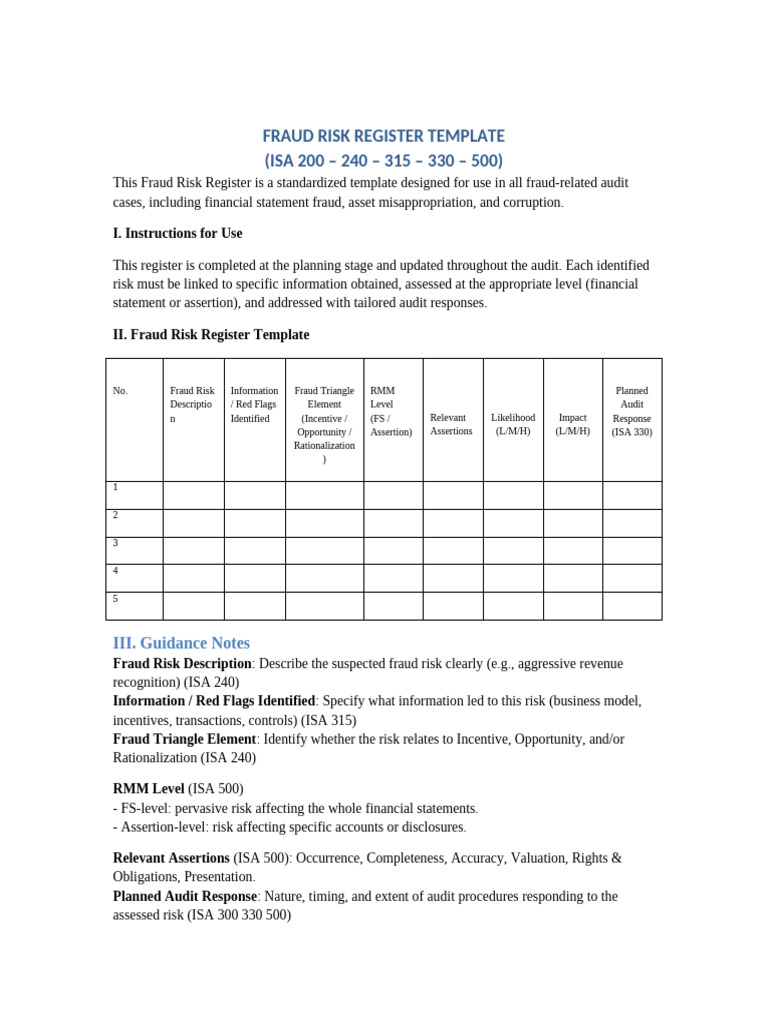 FRAUD RISK REGISTER TEMPLATE
(ISA 200 – 240 – 315 – 330 – 500)

This Fraud Risk Register is a standardized template designed for use in all fraud-related audit cases, including financial statement fraud, asset misappropriation, and corruption.

I. Instructions for Use

This register is completed at the planning stage and updated throughout the audit. Each identified risk must be linked to specific information obtained, assessed at the appropriate level (financial statement or assertion), and addressed with tailored audit responses.

II. Fraud Risk Register Template

| No. | Fraud Risk Description | Information / Red Flags Identified | Fraud Triangle Element (Incentive / Opportunity / Rationalization) | RMM Level (FS / Assertion) | Relevant Assertions | Likelihood (L/M/H) | Impact (L/M/H) | Planned Audit Response (ISA 330) |
|---|---|---|---|---|---|---|---|---|
| 1 | | | | | | | | |
| 2 | | | | | | | | |
| 3 | | | | | | | | |
| 4 | | | | | | | | |
| 5 | | | | | | | | |

III. Guidance Notes

Fraud Risk Description: Describe the suspected fraud risk clearly (e.g., aggressive revenue recognition) (ISA 240)
Information / Red Flags Identified: Specify what information led to this risk (business model, incentives, transactions, controls) (ISA 315)
Fraud Triangle Element: Identify whether the risk relates to Incentive, Opportunity, and/or Rationalization (ISA 240)

RMM Level (ISA 500)
- FS-level: pervasive risk affecting the whole financial statements.
- Assertion-level: risk affecting specific accounts or disclosures.

Relevant Assertions (ISA 500): Occurrence, Completeness, Accuracy, Valuation, Rights & Obligations, Presentation.
Planned Audit Response: Nature, timing, and extent of audit procedures responding to the assessed risk (ISA 300 330 500)